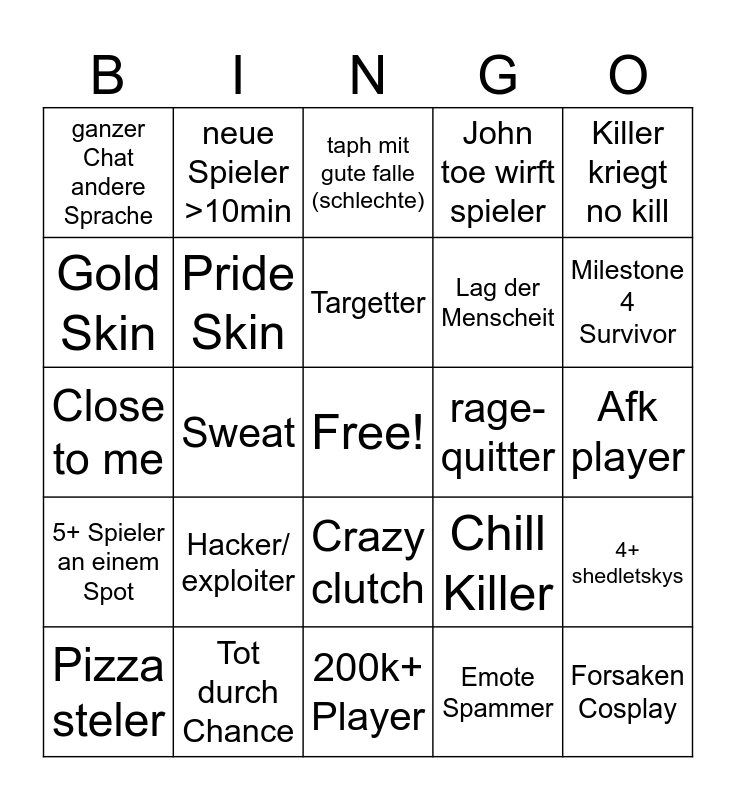 | B | I | N | G | O |
|---|---|---|---|---|
| ganzer Chat andere Sprache | neue Spieler >10min | taph mit gute falle (schlechte) | John toe wirft spieler | Killer kriegt no kill |
| Gold Skin | Pride Skin | Targetter | Lag der Menscheit | Milestone 4 Survivor |
| Close to me | Sweat | Free! | rage-quitter | Afk player |
| 5+ Spieler an einem Spot | Hacker/ exploiter | Crazy clutch | Chill Killer | 4+ shedletskys |
| Pizza steler | Tot durch Chance | 200k+ Player | Emote Spammer | Forsaken Cosplay |